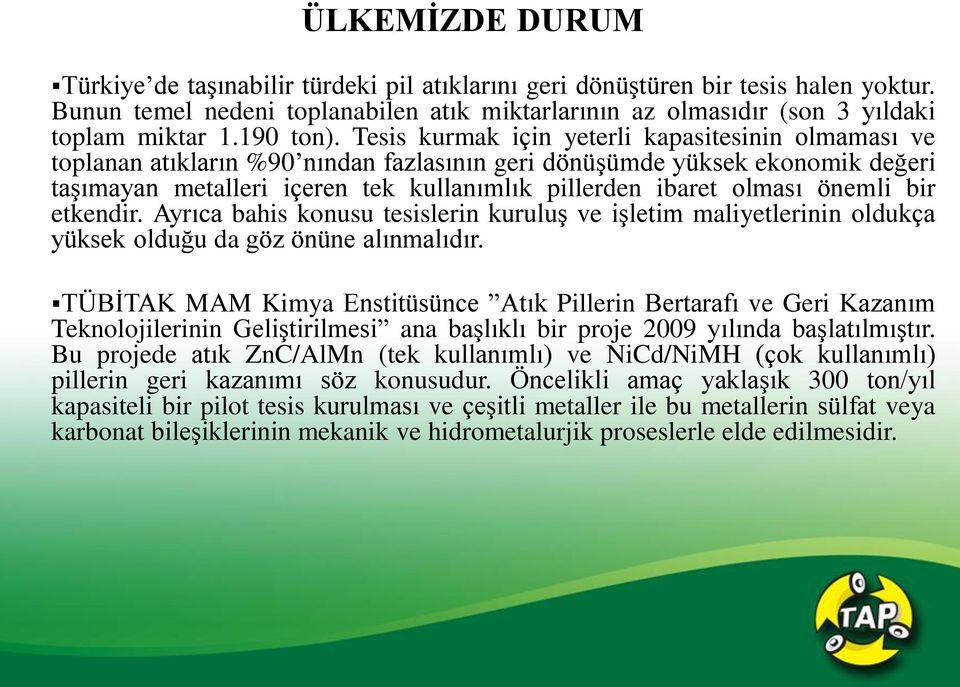 ÜLKEMİZDE DURUM

▪Türkiye'de taşınabilir türdeki pil atıklarını geri dönüştüren bir tesis halen yoktur. Bunun temel nedeni toplanabilen atık miktarlarının az olmasıdır (son 3 yıldaki toplam miktar 1.190 ton). Tesis kurmak için yeterli kapasitesinin olmaması ve toplanan atıkların %90'nından fazlasının geri dönüşümde yüksek ekonomik değeri taşımayan metalleri içeren tek kullanımlık pillerden ibaret olması önemli bir etkendir. Ayrıca bahis konusu tesislerin kuruluş ve işletim maliyetlerinin oldukça yüksek olduğu da göz önüne alınmalıdır.

▪TÜBİTAK MAM Kimya Enstitüsünce "Atık Pillerin Bertarafı ve Geri Kazanım Teknolojilerinin Geliştirilmesi" ana başlıklı bir proje 2009 yılında başlatılmıştır. Bu projede atık ZnC/AlMn (tek kullanımlı) ve NiCd/NiMH (çok kullanımlı) pillerin geri kazanımı söz konusudur. Öncelikli amaç yaklaşık 300 ton/yıl kapasiteli bir pilot tesis kurulması ve çeşitli metaller ile bu metallerin sülfat veya karbonat bileşiklerinin mekanik ve hidrometalurjik proseslerle elde edilmesidir.

TAP